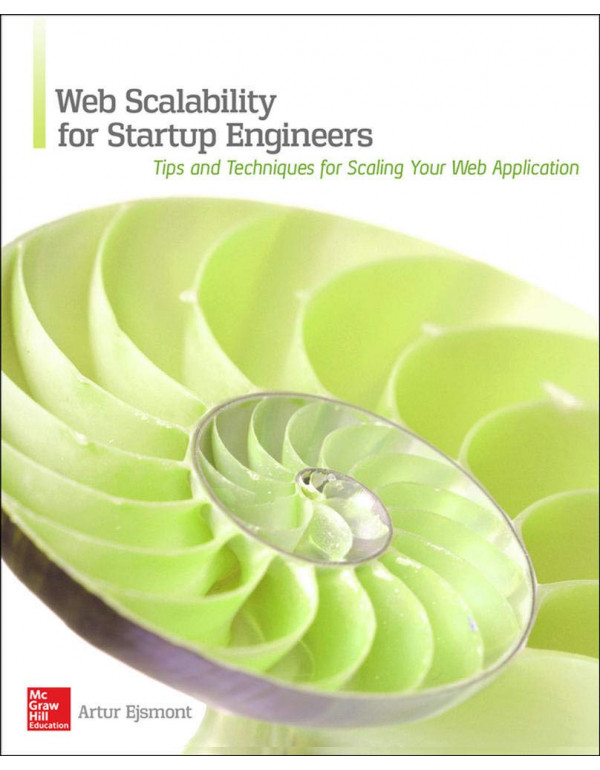 Web Scalability for Startup Engineers

Tips and Techniques for Scaling Your Web Application

Mc Graw Hill Education

Artur Ejsmont